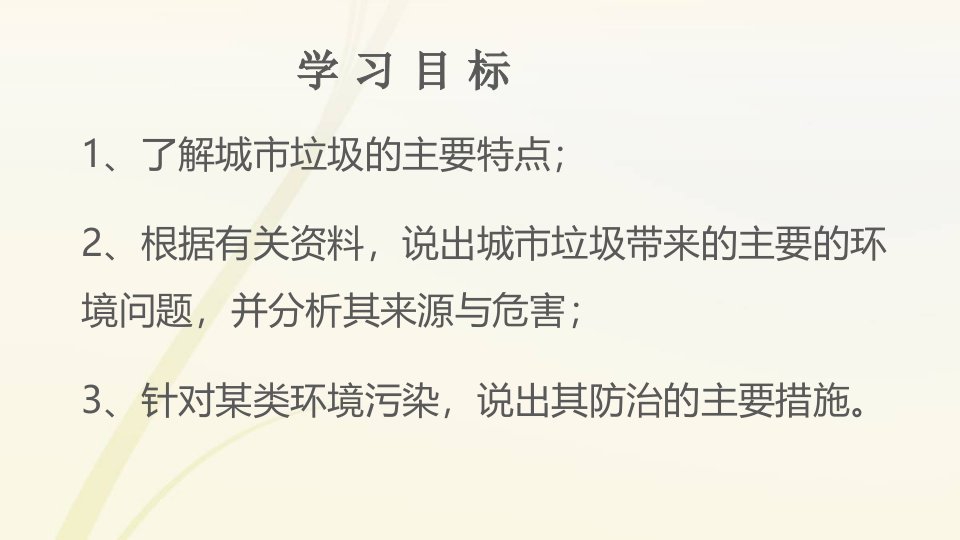 学 习 目 标

1、了解城市垃圾的主要特点；

2、根据有关资料，说出城市垃圾带来的主要的环境问题，并分析其来源与危害；

3、针对某类环境污染，说出其防治的主要措施。